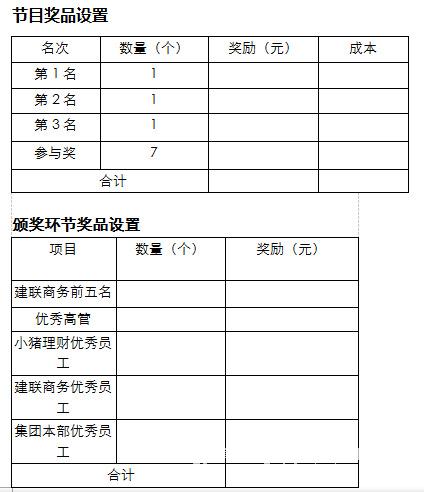 节目奖品设置

| 名次 | 数量（个） | 奖励（元） | 成本 |
|---|---|---|---|
| 第 1 名 | 1 | | |
| 第 2 名 | 1 | | |
| 第 3 名 | 1 | | |
| 参与奖 | 7 | | |
| 合计 | | | |

颁奖环节奖品设置

| 项目 | 数量（个） | 奖励（元） |
|---|---|---|
| 建联商务前五名 | | |
| 优秀高管 | | |
| 小猪理财优秀员工 | | |
| 建联商务优秀员工 | | |
| 集团本部优秀员工 | | |
| 合计 | | |